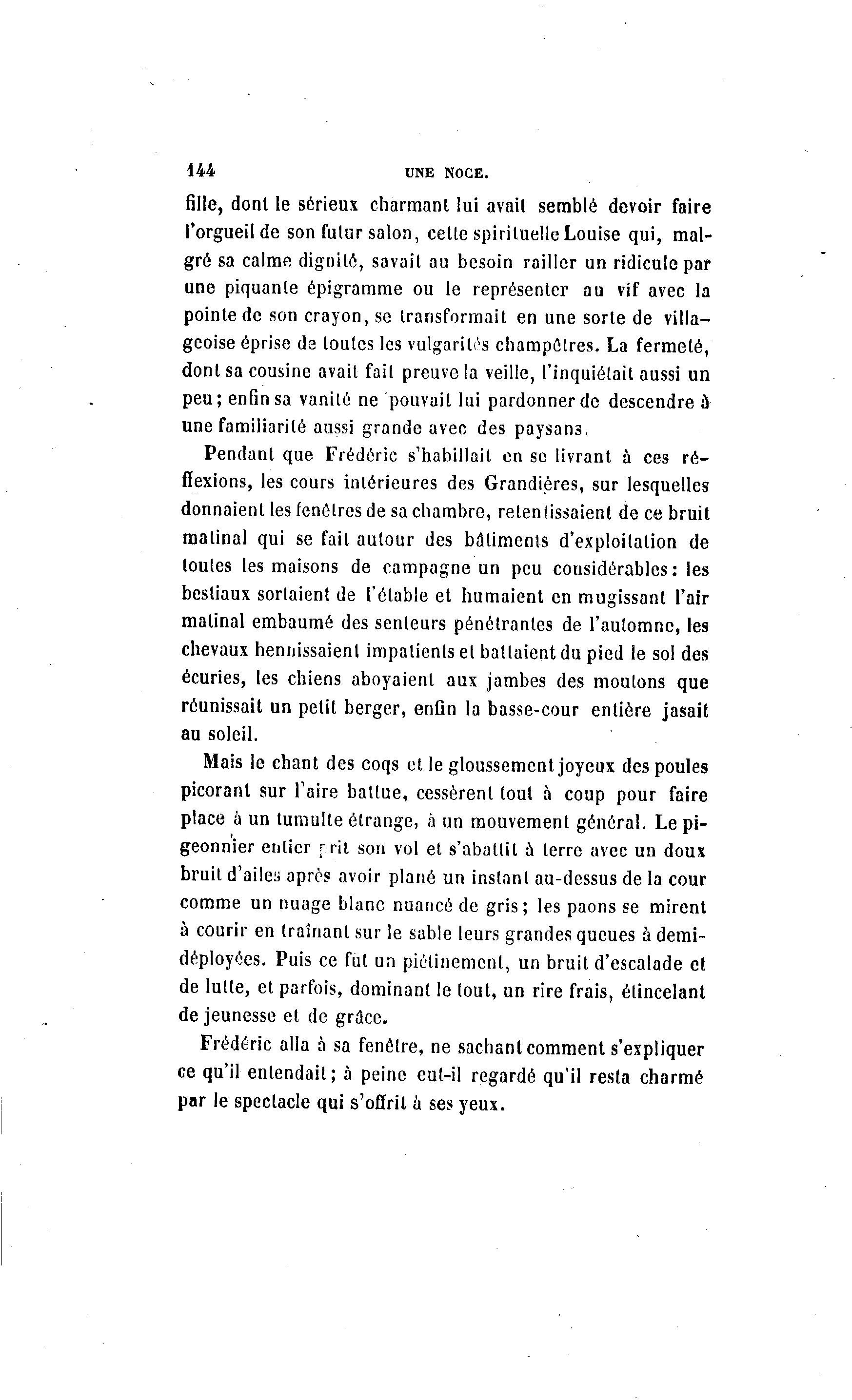 144 UNE NOCE.

fille, dont le sérieux charmant lui avait semblé devoir faire l'orgueil de son futur salon, cette spirituelle Louise qui, malgré sa calme dignité, savait au besoin railler un ridicule par une piquante épigramme ou le représenter au vif avec la pointe de son crayon, se transformait en une sorte de villageoise éprise de toutes les vulgarités champêtres. La fermeté, dont sa cousine avait fait preuve la veille, l'inquiétait aussi un peu; enfin sa vanité ne pouvait lui pardonner de descendre à une familiarité aussi grande avec des paysans.

Pendant que Frédéric s'habillait en se livrant à ces réflexions, les cours intérieures des Grandières, sur lesquelles donnaient les fenêtres de sa chambre, retentissaient de ce bruit matinal qui se fait autour des bâtiments d'exploitation de toutes les maisons de campagne un peu considérables: les bestiaux sortaient de l'étable et humaient en mugissant l'air matinal embaumé des senteurs pénétrantes de l'automne, les chevaux hennissaient impatients et battaient du pied le sol des écuries, les chiens aboyaient aux jambes des moutons que réunissait un petit berger, enfin la basse-cour entière jasait au soleil.

Mais le chant des coqs et le gloussement joyeux des poules picorant sur l'aire battue, cessèrent tout à coup pour faire place à un tumulte étrange, à un mouvement général. Le pigeonnier entier prit son vol et s'abattit à terre avec un doux bruit d'ailes après avoir plané un instant au-dessus de la cour comme un nuage blanc nuancé de gris; les paons se mirent à courir en traînant sur le sable leurs grandes queues à demi-déployées. Puis ce fut un piétinement, un bruit d'escalade et de lutte, et parfois, dominant le tout, un rire frais, étincelant de jeunesse et de grâce.

Frédéric alla à sa fenêtre, ne sachant comment s'expliquer ce qu'il entendait; à peine eut-il regardé qu'il resta charmé par le spectacle qui s'offrit à ses yeux.